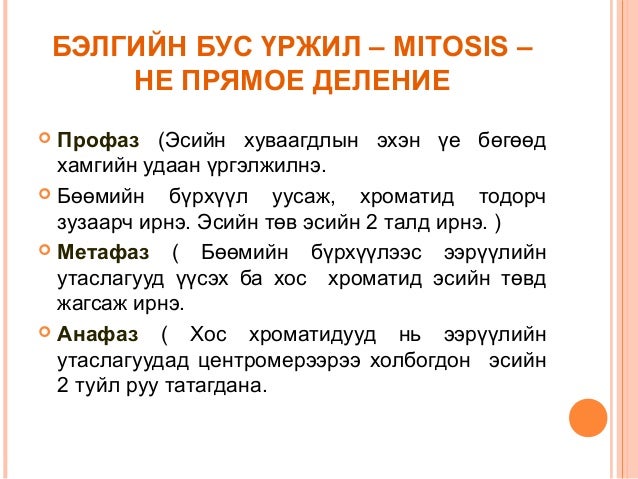 БЭЛГИЙН БУС ҮРЖИЛ – MITOSIS – НЕ ПРЯМОЕ ДЕЛЕНИЕ

Профаз (Эсийн хуваагдлын эхэн үе бөгөөд хамгийн удаан үргэлжилнэ.

Бөөмийн бүрхүүл уусаж, хроматид тодорч зузаарч ирнэ. Эсийн төв эсийн 2 талд ирнэ. )

Метафаз ( Бөөмийн бүрхүүлээс ээрүүлийн утаслагууд үүсэх ба хос хроматид эсийн төвд жагсаж ирнэ.

Анафаз ( Хос хроматидууд нь ээрүүлийн утаслагуудад центромерээрээ холбогдон эсийн 2 туйл руу татагдана.